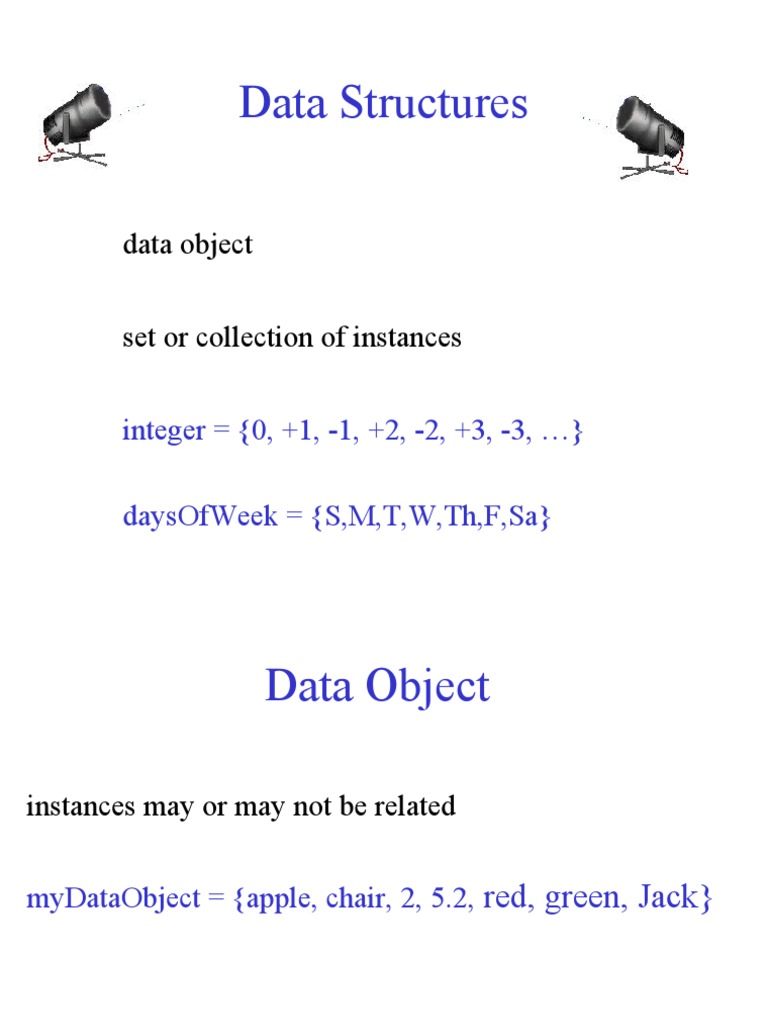 Data Structures

data object

set or collection of instances

integer = {0, +1, -1, +2, -2, +3, -3, …}

daysOfWeek = {S,M,T,W,Th,F,Sa}

Data Object

instances may or may not be related

myDataObject = {apple, chair, 2, 5.2, red, green, Jack}